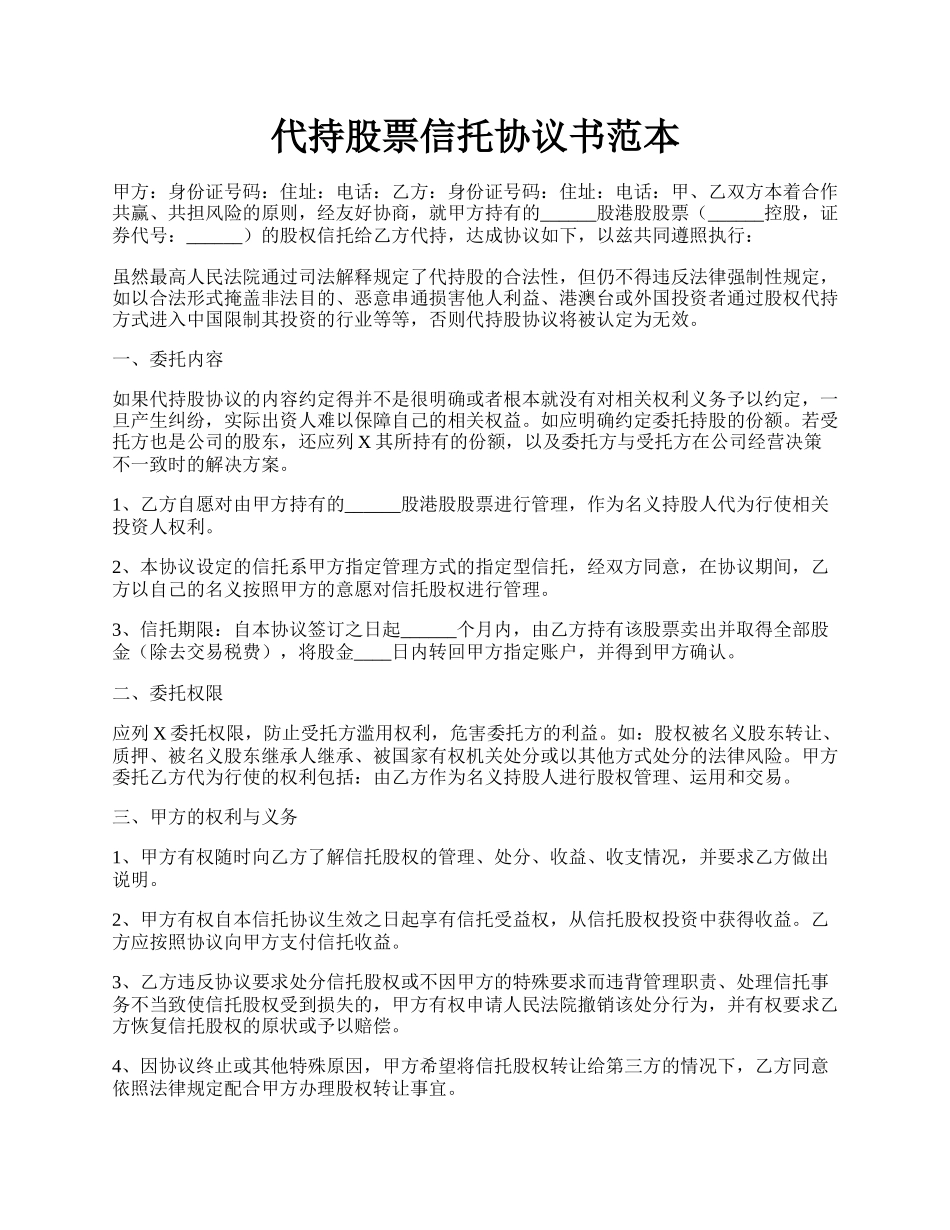 代持股票信托协议书范本

甲方：身份证号码：住址：电话：乙方：身份证号码：住址：电话：甲、乙双方本着合作共赢、共担风险的原则，经友好协商，就甲方持有的______股港股股票（______控股，证券代号：______）的股权信托给乙方代持，达成协议如下，以兹共同遵照执行：

虽然最高人民法院通过司法解释规定了代持股的合法性，但仍不得违反法律强制性规定，如以合法形式掩盖非法目的、恶意串通损害他人利益、港澳台或外国投资者通过股权代持方式进入中国限制其投资的行业等等，否则代持股协议将被认定为无效。

一、委托内容

如果代持股协议的内容约定得并不是很明确或者根本就没有对相关权利义务予以约定，一旦产生纠纷，实际出资人难以保障自己的相关权益。如应明确约定委托持股的份额。若受托方也是公司的股东，还应列 X 其所持有的份额，以及委托方与受托方在公司经营决策不一致时的解决方案。

1、乙方自愿对由甲方持有的______股港股股票进行管理，作为名义持股人代为行使相关投资人权利。

2、本协议设定的信托系甲方指定管理方式的指定型信托，经双方同意，在协议期间，乙方以自己的名义按照甲方的意愿对信托股权进行管理。

3、信托期限：自本协议签订之日起______个月内，由乙方持有该股票卖出并取得全部股金（除去交易税费），将股金____日内转回甲方指定账户，并得到甲方确认。

二、委托权限

应列 X 委托权限，防止受托方滥用权利，危害委托方的利益。如：股权被名义股东转让、质押、被名义股东继承人继承、被国家有权机关处分或以其他方式处分的法律风险。甲方委托乙方代为行使的权利包括：由乙方作为名义持股人进行股权管理、运用和交易。

三、甲方的权利与义务

1、甲方有权随时向乙方了解信托股权的管理、处分、收益、收支情况，并要求乙方做出说明。

2、甲方有权自本信托协议生效之日起享有信托受益权，从信托股权投资中获得收益。乙方应按照协议向甲方支付信托收益。

3、乙方违反协议要求处分信托股权或不因甲方的特殊要求而违背管理职责、处理信托事务不当致使信托股权受到损失的，甲方有权申请人民法院撤销该处分行为，并有权要求乙方恢复信托股权的原状或予以赔偿。

4、因协议终止或其他特殊原因，甲方希望将信托股权转让给第三方的情况下，乙方同意依照法律规定配合甲方办理股权转让事宜。